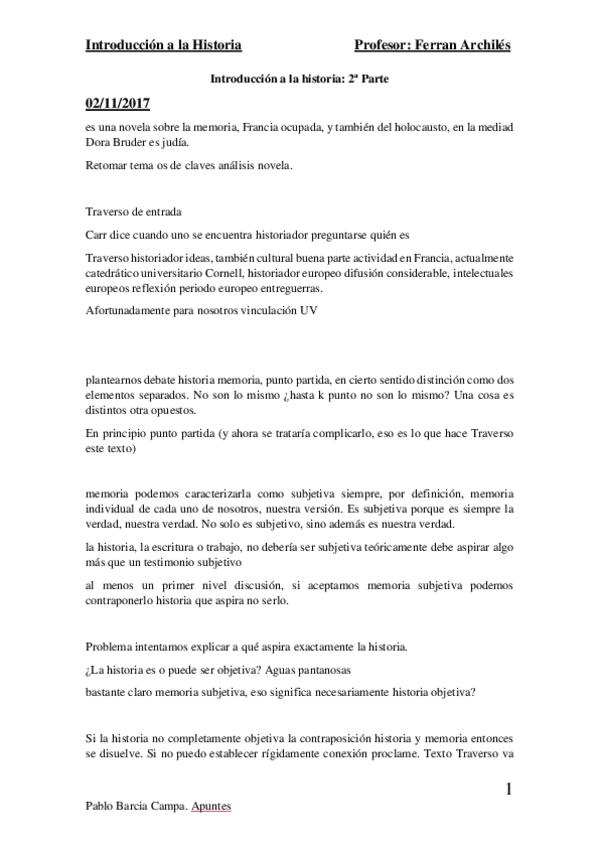 Introducción a la Historia Profesor: Ferran Archilés

Introducción a la historia: 2ª Parte

02/11/2017

es una novela sobre la memoria, Francia ocupada, y también del holocausto, en la mediad Dora Bruder es judía.

Retomar tema os de claves análisis novela.

Traverso de entrada

Carr dice cuando uno se encuentra historiador preguntarse quién es

Traverso historiador ideas, también cultural buena parte actividad en Francia, actualmente catedrático universitario Cornell, historiador europeo difusión considerable, intelectuales europeos reflexión periodo europeo entreguerras.

Afortunadamente para nosotros vinculación UV

plantearnos debate historia memoria, punto partida, en cierto sentido distinción como dos elementos separados. No son lo mismo ¿hasta k punto no son lo mismo? Una cosa es distintos otra opuestos.

En principio punto partida (y ahora se trataría complicarlo, eso es lo que hace Traverso este texto)

memoria podemos caracterizarla como subjetiva siempre, por definición, memoria individual de cada uno de nosotros, nuestra versión. Es subjetiva porque es siempre la verdad, nuestra verdad. No solo es subjetivo, sino además es nuestra verdad.

la historia, la escritura o trabajo, no debería ser subjetiva teóricamente debe aspirar algo más que un testimonio subjetivo

al menos un primer nivel discusión, si aceptamos memoria subjetiva podemos contraponerlo historia que aspira no serlo.

Problema intentamos explicar a qué aspira exactamente la historia.

¿La historia es o puede ser objetiva? Aguas pantanosas

bastante claro memoria subjetiva, eso significa necesariamente historia objetiva?

Si la historia no completamente objetiva la contraposición historia y memoria entonces se disuelve. Si no puedo establecer rígidamente conexión proclame. Texto Traverso va

1

Pablo Barcia Campa. Apuntes